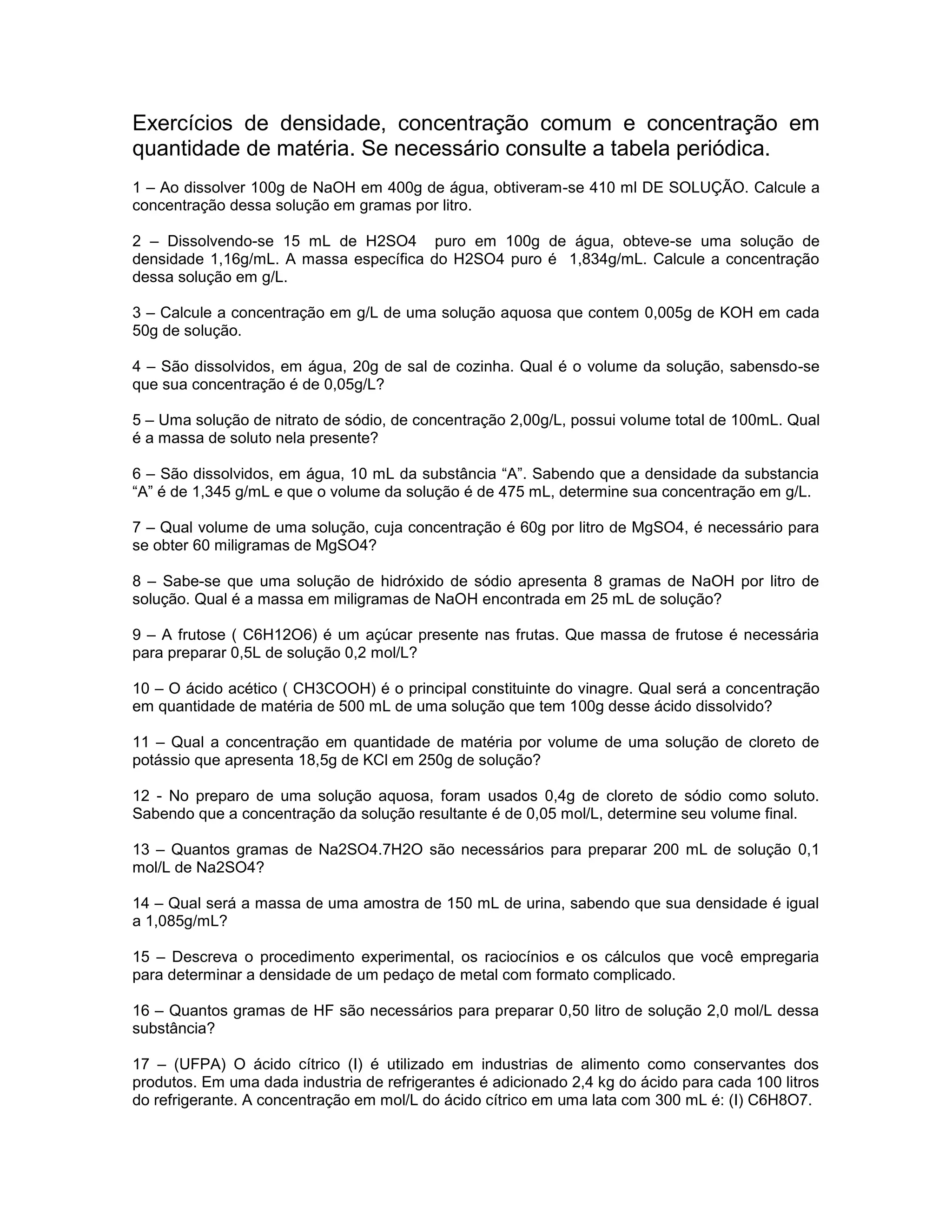 Exercícios de densidade, concentração comum e concentração em quantidade de matéria. Se necessário consulte a tabela periódica.

1 – Ao dissolver 100g de NaOH em 400g de água, obtiveram-se 410 ml DE SOLUÇÃO. Calcule a concentração dessa solução em gramas por litro.

2 – Dissolvendo-se 15 mL de H2SO4 puro em 100g de água, obteve-se uma solução de densidade 1,16g/mL. A massa específica do H2SO4 puro é 1,834g/mL. Calcule a concentração dessa solução em g/L.

3 – Calcule a concentração em g/L de uma solução aquosa que contem 0,005g de KOH em cada 50g de solução.

4 – São dissolvidos, em água, 20g de sal de cozinha. Qual é o volume da solução, sabensdo-se que sua concentração é de 0,05g/L?

5 – Uma solução de nitrato de sódio, de concentração 2,00g/L, possui volume total de 100mL. Qual é a massa de soluto nela presente?

6 – São dissolvidos, em água, 10 mL da substância “A”. Sabendo que a densidade da substancia “A” é de 1,345 g/mL e que o volume da solução é de 475 mL, determine sua concentração em g/L.

7 – Qual volume de uma solução, cuja concentração é 60g por litro de MgSO4, é necessário para se obter 60 miligramas de MgSO4?

8 – Sabe-se que uma solução de hidróxido de sódio apresenta 8 gramas de NaOH por litro de solução. Qual é a massa em miligramas de NaOH encontrada em 25 mL de solução?

9 – A frutose ( C6H12O6) é um açúcar presente nas frutas. Que massa de frutose é necessária para preparar 0,5L de solução 0,2 mol/L?

10 – O ácido acético ( CH3COOH) é o principal constituinte do vinagre. Qual será a concentração em quantidade de matéria de 500 mL de uma solução que tem 100g desse ácido dissolvido?

11 – Qual a concentração em quantidade de matéria por volume de uma solução de cloreto de potássio que apresenta 18,5g de KCl em 250g de solução?

12 - No preparo de uma solução aquosa, foram usados 0,4g de cloreto de sódio como soluto. Sabendo que a concentração da solução resultante é de 0,05 mol/L, determine seu volume final.

13 – Quantos gramas de Na2SO4.7H2O são necessários para preparar 200 mL de solução 0,1 mol/L de Na2SO4?

14 – Qual será a massa de uma amostra de 150 mL de urina, sabendo que sua densidade é igual a 1,085g/mL?

15 – Descreva o procedimento experimental, os raciocínios e os cálculos que você empregaria para determinar a densidade de um pedaço de metal com formato complicado.

16 – Quantos gramas de HF são necessários para preparar 0,50 litro de solução 2,0 mol/L dessa substância?

17 – (UFPA) O ácido cítrico (I) é utilizado em industrias de alimento como conservantes dos produtos. Em uma dada industria de refrigerantes é adicionado 2,4 kg do ácido para cada 100 litros do refrigerante. A concentração em mol/L do ácido cítrico em uma lata com 300 mL é: (I) C6H8O7.